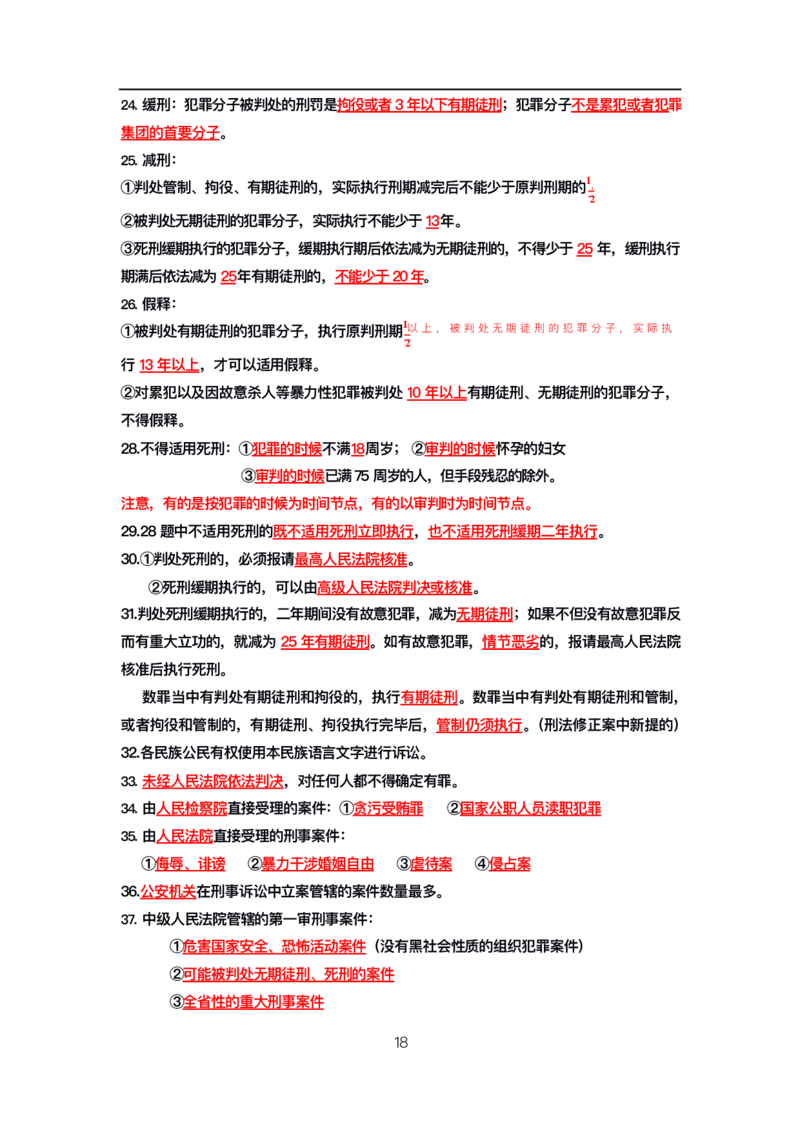 24.缓刑：犯罪分子被判处的刑罚是拘役或者3年以下有期徒刑；犯罪分子不是累犯或者犯罪集团的首要分子。

25.减刑：

①判处管制、拘役、有期徒刑的，实际执行刑期减完后不能少于原判刑期的$\frac{1}{2}$

②被判处无期徒刑的犯罪分子，实际执行不能少于13年。

③死刑缓期执行的犯罪分子，缓期执行期后依法减为无期徒刑的，不得少于25年，缓刑执行期满后依法减为25年有期徒刑的，不能少于20年。

26.假释：

①被判处有期徒刑的犯罪分子，执行原判刑期$\frac{1}{2}$以上，被判处无期徒刑的犯罪分子，实际执行13年以上，才可以适用假释。

②对累犯以及因故意杀人等暴力性犯罪被判处10年以上有期徒刑、无期徒刑的犯罪分子，不得假释。

28.不得适用死刑：①犯罪的时候不满18周岁；②审判的时候怀孕的妇女

③审判的时候已满75周岁的人，但手段残忍的除外。

注意，有的是按犯罪的时候为时间节点，有的以审判时为时间节点。

29.28题中不适用死刑的既不适用死刑立即执行，也不适用死刑缓期二年执行。

30.①判处死刑的，必须报请最高人民法院核准。

②死刑缓期执行的，可以由高级人民法院判决或核准。

31.判处死刑缓期执行的，二年期间没有故意犯罪，减为无期徒刑；如果不但没有故意犯罪反而有重大立功的，就减为25年有期徒刑。如有故意犯罪，情节恶劣的，报请最高人民法院核准后执行死刑。

数罪当中有判处有期徒刑和拘役的，执行有期徒刑。数罪当中有判处有期徒刑和管制，或者拘役和管制的，有期徒刑、拘役执行完毕后，管制仍须执行。（刑法修正案中新提的）

32.各民族公民有权使用本民族语言文字进行诉讼。

33.未经人民法院依法判决，对任何人都不得确定有罪。

34.由人民检察院直接受理的案件：①贪污受贿罪 ②国家公职人员渎职犯罪

35.由人民法院直接受理的刑事案件：

①侮辱、诽谤 ②暴力干涉婚姻自由 ③虐待案 ④侵占案

36.公安机关在刑事诉讼中立案管辖的案件数量最多。

37.中级人民法院管辖的第一审刑事案件：

①危害国家安全、恐怖活动案件（没有黑社会性质的组织犯罪案件）

②可能被判处无期徒刑、死刑的案件

③全省性的重大刑事案件

18